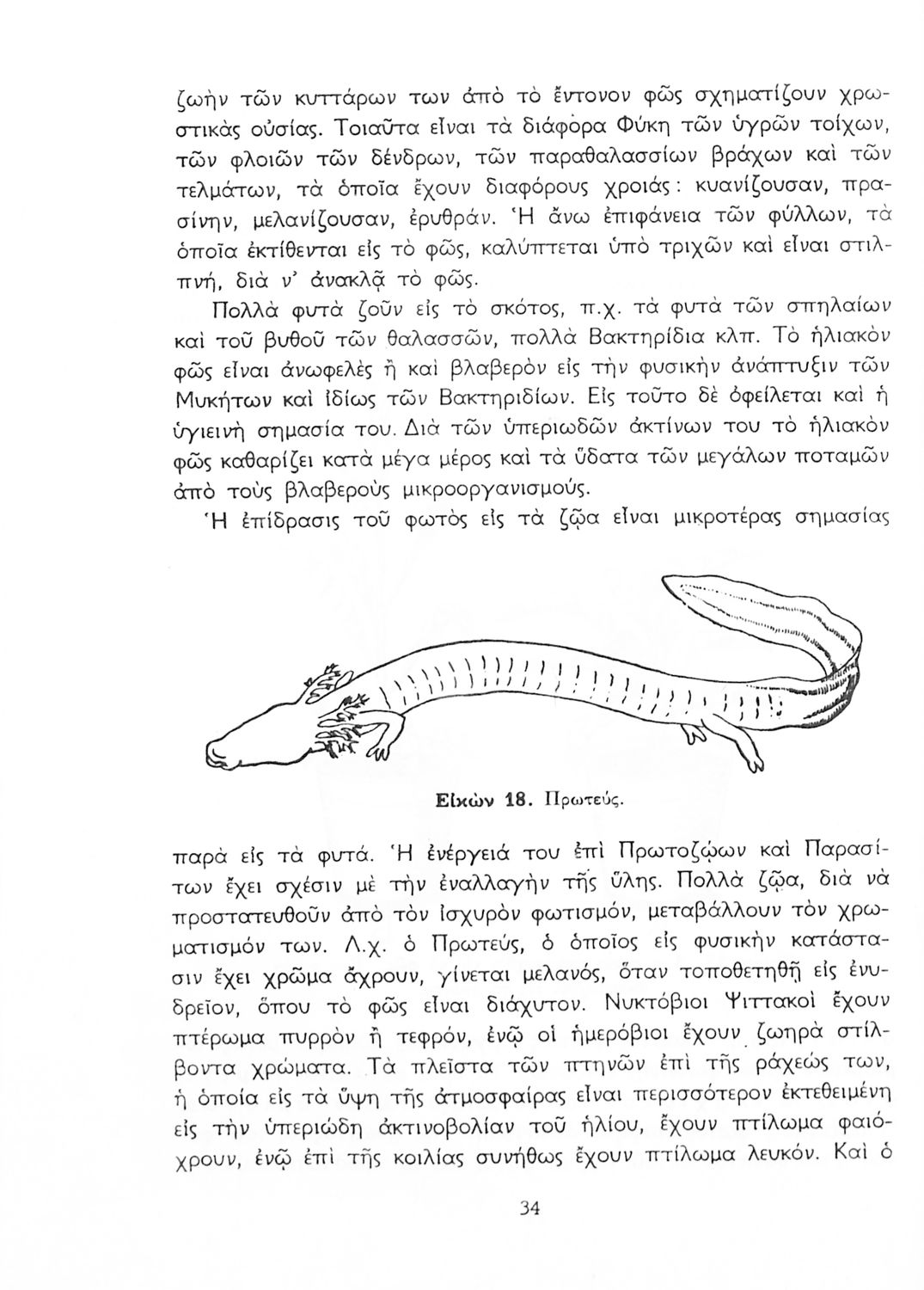 ζωὴν τῶν κυττάρων των ἀπὸ τὸ ἔντονον φῶς σχηματίζουν χρωστικὰς οὐσίας. Τοιαῦτα εἶναι τὰ διάφορα Φύκη τῶν ὑγρῶν τοίχων, τῶν φλοιῶν τῶν δένδρων, τῶν παραθαλασσίων βράχων καὶ τῶν τελμάτων, τὰ ὁποῖα ἔχουν διαφόρους χροιάς: κυανίζουσαν, πρασίνην, μελανίζουσαν, ἐρυθράν. Ἡ ἄνω ἐπιφάνεια τῶν φύλλων, τὰ ὁποῖα ἐκτίθενται εἰς τὸ φῶς, καλύπτεται ὑπὸ τριχῶν καὶ εἶναι στιλπνή, διὰ ν' ἀνακλᾷ τὸ φῶς.

Πολλὰ φυτὰ ζοῦν εἰς τὸ σκότος, π.χ. τὰ φυτὰ τῶν σπηλαίων καὶ τοῦ βυθοῦ τῶν θαλασσῶν, πολλὰ Βακτηρίδια κλπ. Τὸ ἡλιακὸν φῶς εἶναι ἀνωφελὲς ἢ καὶ βλαβερὸν εἰς τὴν φυσικὴν ἀνάπτυξιν τῶν Μυκήτων καὶ ἰδίως τῶν Βακτηριδίων. Εἰς τοῦτο δὲ ὀφείλεται καὶ ἡ ὑγιεινὴ σημασία του. Διὰ τῶν ὑπεριωδῶν ἀκτίνων του τὸ ἡλιακὸν φῶς καθαρίζει κατὰ μέγα μέρος καὶ τὰ ὕδατα τῶν μεγάλων ποταμῶν ἀπὸ τοὺς βλαβεροὺς μικροοργανισμούς.

Ἡ ἐπίδρασις τοῦ φωτὸς εἰς τὰ ζῷα εἶναι μικροτέρας σημασίας

Εἰκὼν 18. Πρωτεύς.

παρὰ εἰς τὰ φυτά. Ἡ ἐνέργειά του ἐπὶ Πρωτοζῴων καὶ Παρασίτων ἔχει σχέσιν μὲ τὴν ἐναλλαγὴν τῆς ὕλης. Πολλὰ ζῷα, διὰ νὰ προστατευθοῦν ἀπὸ τὸν ἰσχυρὸν φωτισμόν, μεταβάλλουν τὸν χρωματισμόν των. Λ.χ. ὁ Πρωτεύς, ὁ ὁποῖος εἰς φυσικὴν κατάστασιν ἔχει χρῶμα ἄχρουν, γίνεται μελανός, ὅταν τοποθετηθῇ εἰς ἐνυδρεῖον, ὅπου τὸ φῶς εἶναι διάχυτον. Νυκτόβιοι Ψιττακοὶ ἔχουν πτέρωμα πυρρὸν ἢ τεφρόν, ἐνῷ οἱ ἡμερόβιοι ἔχουν ζωηρὰ στίλβοντα χρώματα. Τὰ πλεῖστα τῶν πτηνῶν ἐπὶ τῆς ράχεώς των, ἡ ὁποία εἰς τὰ ὕψη τῆς ἀτμοσφαίρας εἶναι περισσότερον ἐκτεθειμένη εἰς τὴν ὑπεριώδη ἀκτινοβολίαν τοῦ ἡλίου, ἔχουν πτίλωμα φαιόχρουν, ἐνῷ ἐπὶ τῆς κοιλίας συνήθως ἔχουν πτίλωμα λευκόν. Καὶ ὁ

34